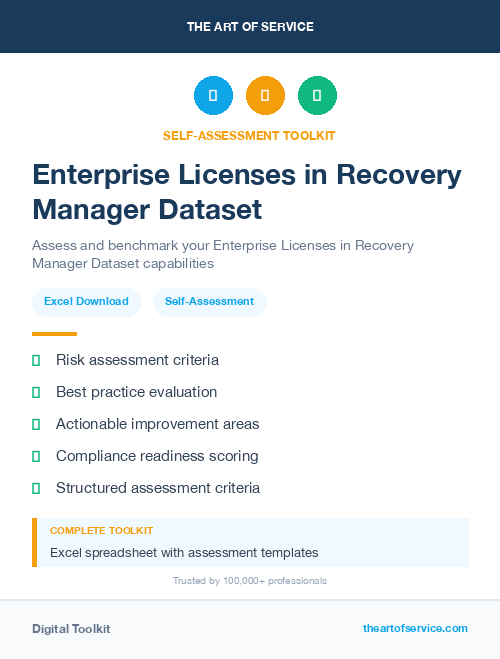 THE ART OF SERVICE

SELF-ASSESSMENT TOOLKIT

Enterprise Licenses in Recovery Manager Dataset

Assess and benchmark your Enterprise Licenses in Recovery Manager Dataset capabilities

Excel Download

Self-Assessment

Risk assessment criteria

Best practice evaluation

Actionable improvement areas

Compliance readiness scoring

Structured assessment criteria

COMPLETE TOOLKIT

Excel spreadsheet with assessment templates

Trusted by 100,000+ professionals

Digital Toolkit

theartofservice.com